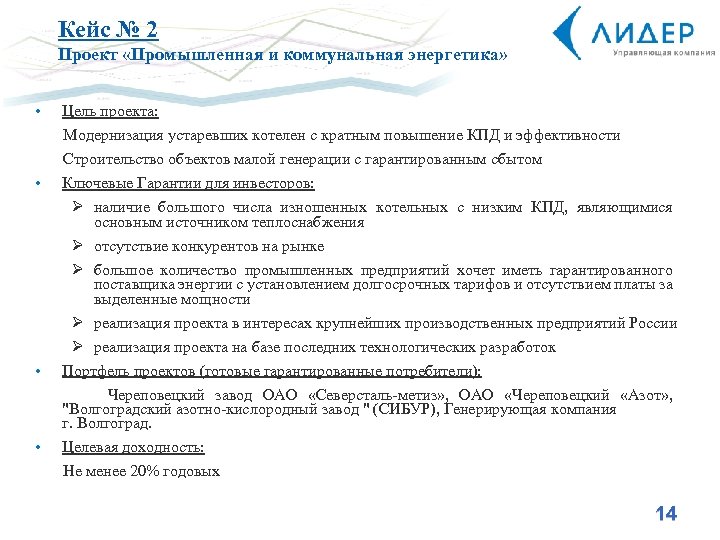 Кейс № 2
Проект «Промышленная и коммунальная энергетика»

ЛИДЕР
Управляющая компания

• Цель проекта:

Модернизация устаревших котелен с кратным повышение КПД и эффективности

Строительство объектов малой генерации с гарантированным сбытом

• Ключевые Гарантии для инвесторов:

➢ наличие большого числа изношенных котельных с низким КПД, являющимися основным источником теплоснабжения

➢ отсутствие конкурентов на рынке

➢ большое количество промышленных предприятий хочет иметь гарантированного поставщика энергии с установлением долгосрочных тарифов и отсутствием платы за выделенные мощности

➢ реализация проекта в интересах крупнейших производственных предприятий России

➢ реализация проекта на базе последних технологических разработок

• Портфель проектов (готовые гарантированные потребители):

Череповецкий завод ОАО «Северсталь-метиз», ОАО «Череповецкий «Азот», "Волгоградский азотно-кислородный завод " (СИБУР), Генерирующая компания г. Волгоград.

• Целевая доходность:

Не менее 20% годовых

14